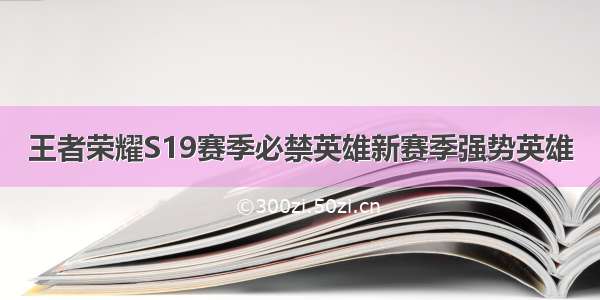 王者荣耀S19赛季必禁英雄新赛季强势英雄

©300zi.50zi.cn